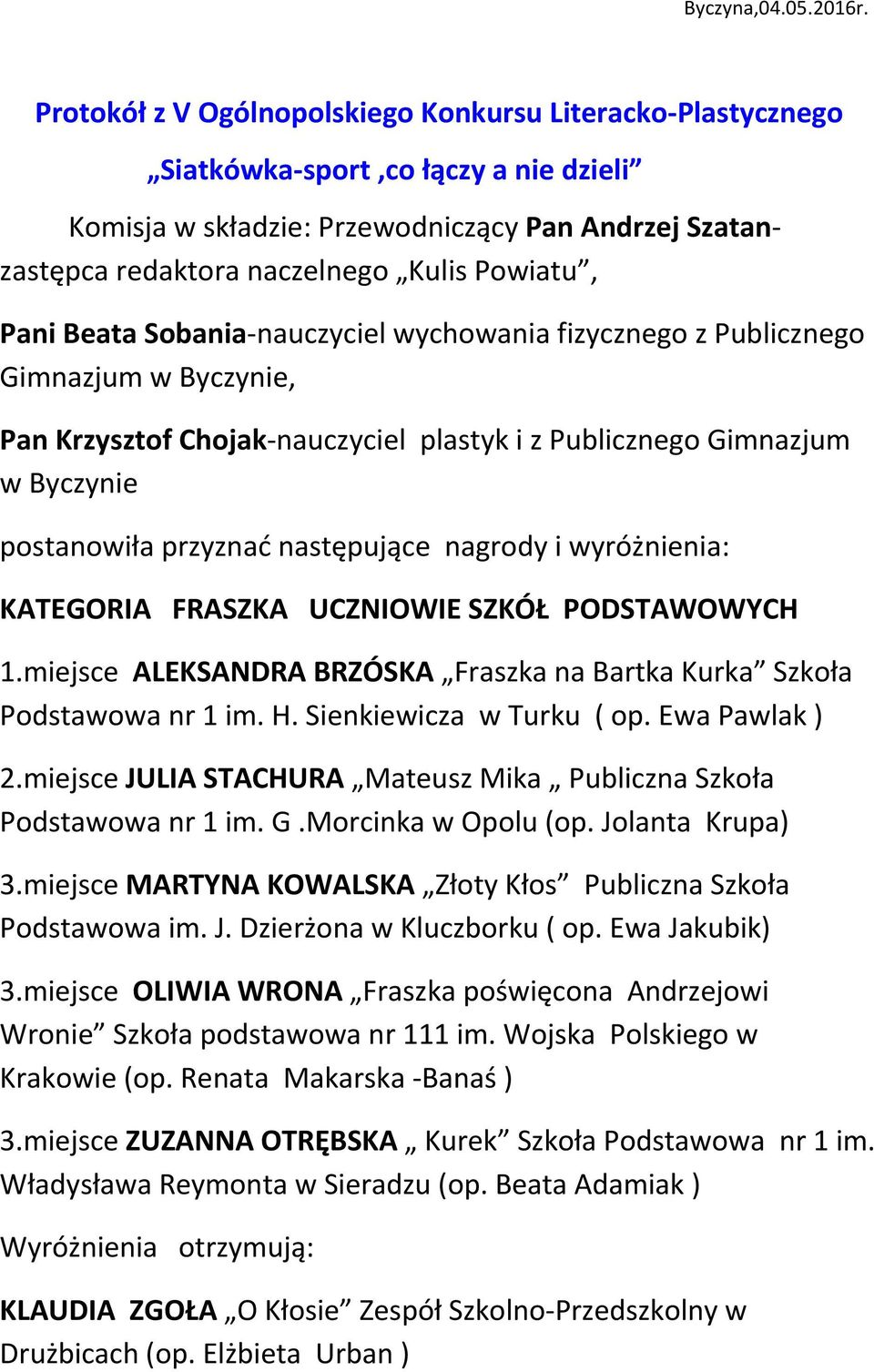 Byczyna,04.05.2016r.

Protokół z V Ogólnopolskiego Konkursu Literacko-Plastycznego

„Siatkówka-sport ,co łączy a nie dzieli”

Komisja w składzie: Przewodniczący Pan Andrzej Szatan-zastępca redaktora naczelnego „Kulis Powiatu”,

Pani Beata Sobania-nauczyciel wychowania fizycznego z Publicznego Gimnazjum w Byczynie,

Pan Krzysztof Chojak-nauczyciel plastyk i z Publicznego Gimnazjum w Byczynie

postanowiła przyznać następujące nagrody i wyróżnienia:

KATEGORIA FRASZKA UCZNIOWIE SZKÓŁ PODSTAWOWYCH

1.miejsce ALEKSANDRA BRZÓSKA „Fraszka na Bartka Kurka” Szkoła Podstawowa nr 1 im. H. Sienkiewicza w Turku ( op. Ewa Pawlak )

2.miejsce JULIA STACHURA „Mateusz Mika „ Publiczna Szkoła Podstawowa nr 1 im. G .Morcinka w Opolu (op. Jolanta Krupa)

3.miejsce MARTYNA KOWALSKA „Złoty Kłos” Publiczna Szkoła Podstawowa im. J. Dzierżona w Kluczborku ( op. Ewa Jakubik)

3.miejsce OLIWIA WRONA „Fraszka poświęcona Andrzejowi Wronie” Szkoła podstawowa nr 111 im. Wojska Polskiego w Krakowie (op. Renata Makarska -Banaś )

3.miejsce ZUZANNA OTRĘBSKA „ Kurek” Szkoła Podstawowa nr 1 im. Władysława Reymonta w Sieradzu (op. Beata Adamiak )

Wyróżnienia otrzymują:

KLAUDIA ZGOŁA „O Kłosie” Zespół Szkolno-Przedszkolny w Drużbicach (op. Elżbieta Urban )